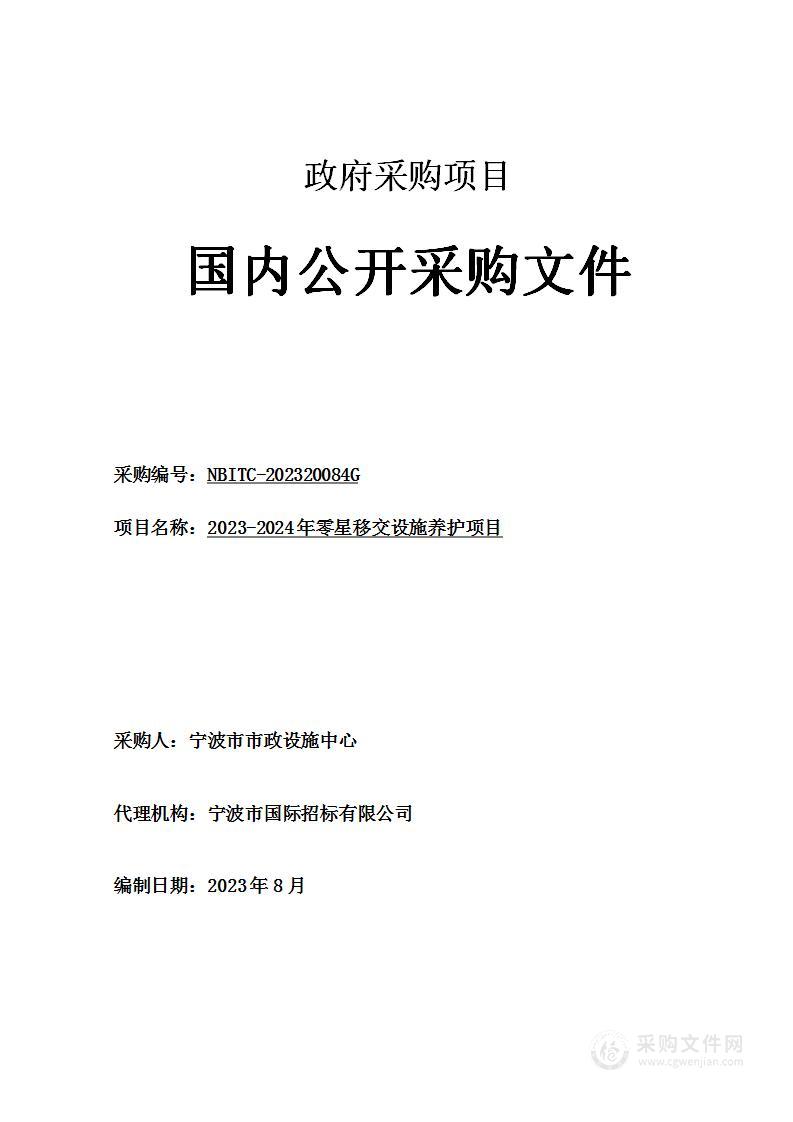 政府采购项目

国内公开采购文件

采购编号：NBITC-202320084G

项目名称：2023-2024年零星移交设施养护项目

采购人：宁波市市政设施中心

代理机构：宁波市国际招标有限公司

编制日期：2023年8月

采购文件网
www.cgwenjian.com